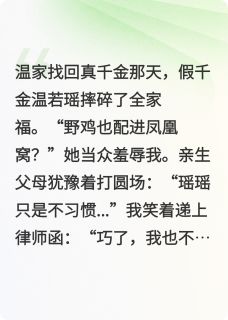 温家找回真千金那天，假千金温若瑶摔碎了全家福。“野鸡也配进凤凰窝？”她当众羞辱我。亲生父母犹豫着打圆场：“瑶瑶只是不习惯...”我笑着递上律师函：“巧了，我也不…